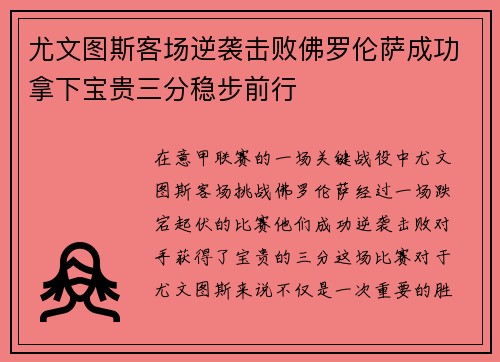 尤文图斯客场逆袭击败佛罗伦萨成功拿下宝贵三分稳步前行

在意甲联赛的一场关键战役中尤文图斯客场挑战佛罗伦萨经过一场跌宕起伏的比赛他们成功逆袭击败对手获得了宝贵的三分这场比赛对于尤文图斯来说不仅是一次重要的胜